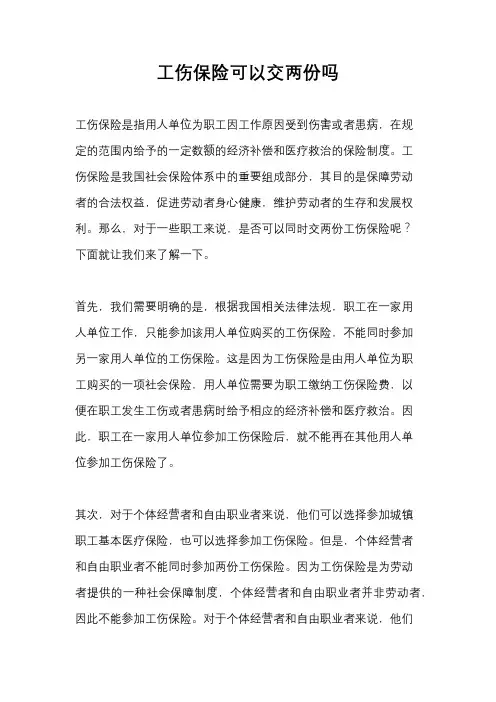 工伤保险可以交两份吗

工伤保险是指用人单位为职工因工作原因受到伤害或者患病，在规定的范围内给予的一定数额的经济补偿和医疗救治的保险制度。工伤保险是我国社会保险体系中的重要组成部分，其目的是保障劳动者的合法权益，促进劳动者身心健康，维护劳动者的生存和发展权利。那么，对于一些职工来说，是否可以同时交两份工伤保险呢？下面就让我们来了解一下。

首先，我们需要明确的是，根据我国相关法律法规，职工在一家用人单位工作，只能参加该用人单位购买的工伤保险，不能同时参加另一家用人单位的工伤保险。这是因为工伤保险是由用人单位为职工购买的一项社会保险，用人单位需要为职工缴纳工伤保险费，以便在职工发生工伤或者患病时给予相应的经济补偿和医疗救治。因此，职工在一家用人单位参加工伤保险后，就不能再在其他用人单位参加工伤保险了。

其次，对于个体经营者和自由职业者来说，他们可以选择参加城镇职工基本医疗保险，也可以选择参加工伤保险。但是，个体经营者和自由职业者不能同时参加两份工伤保险。因为工伤保险是为劳动者提供的一种社会保障制度，个体经营者和自由职业者并非劳动者，因此不能参加工伤保险。对于个体经营者和自由职业者来说，他们